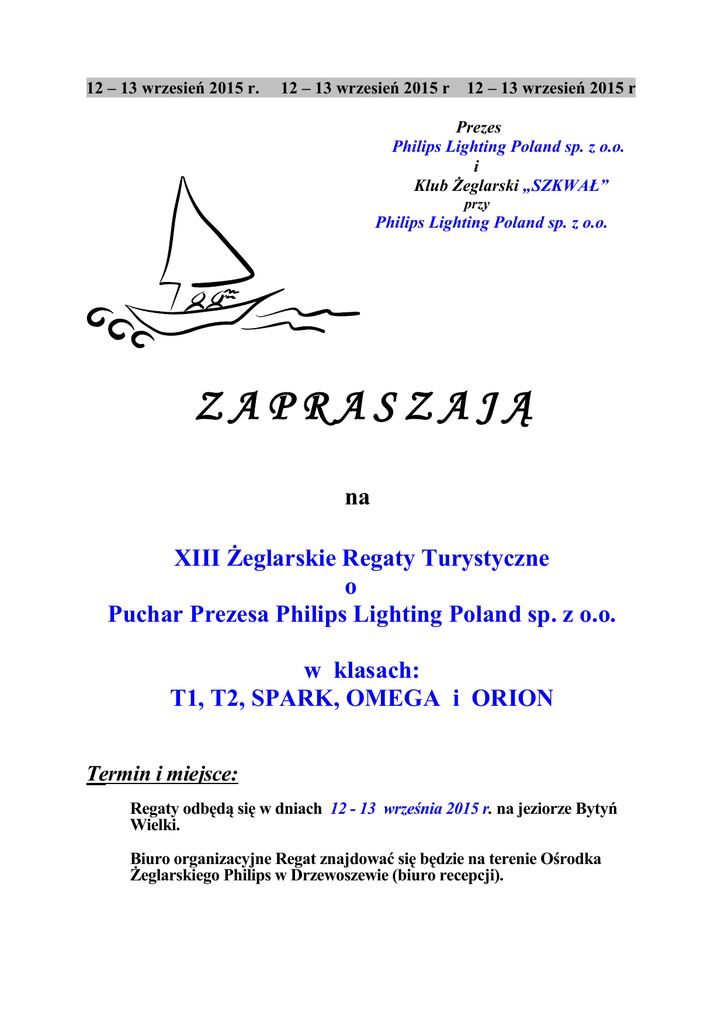 12 – 13 wrzesień 2015 r.    12 – 13 wrzesień 2015 r    12 – 13 wrzesień 2015 r

Prezes
Philips Lighting Poland sp. z o.o.
i
Klub Żeglarski „SZKWAŁ”
przy
Philips Lighting Poland sp. z o.o.

Z A P R A S Z A J Ą

na

XIII Żeglarskie Regaty Turystyczne
o
Puchar Prezesa Philips Lighting Poland sp. z o.o.

w klasach:
T1, T2, SPARK, OMEGA i ORION

Termin i miejsce:

Regaty odbędą się w dniach 12 - 13 września 2015 r. na jeziorze Bytyń Wielki.

Biuro organizacyjne Regat znajdować się będzie na terenie Ośrodka Żeglarskiego Philips w Drzewoszewie (biuro recepcji).